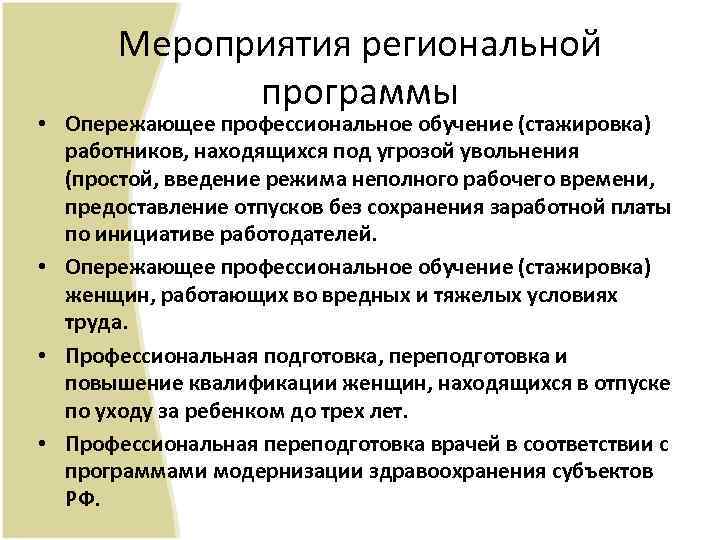 Мероприятия региональной программы

• Опережающее профессиональное обучение (стажировка) работников, находящихся под угрозой увольнения (простой, введение режима неполного рабочего времени, предоставление отпусков без сохранения заработной платы по инициативе работодателей.

• Опережающее профессиональное обучение (стажировка) женщин, работающих во вредных и тяжелых условиях труда.

• Профессиональная подготовка, переподготовка и повышение квалификации женщин, находящихся в отпуске по уходу за ребенком до трех лет.

• Профессиональная переподготовка врачей в соответствии с программами модернизации здравоохранения субъектов РФ.